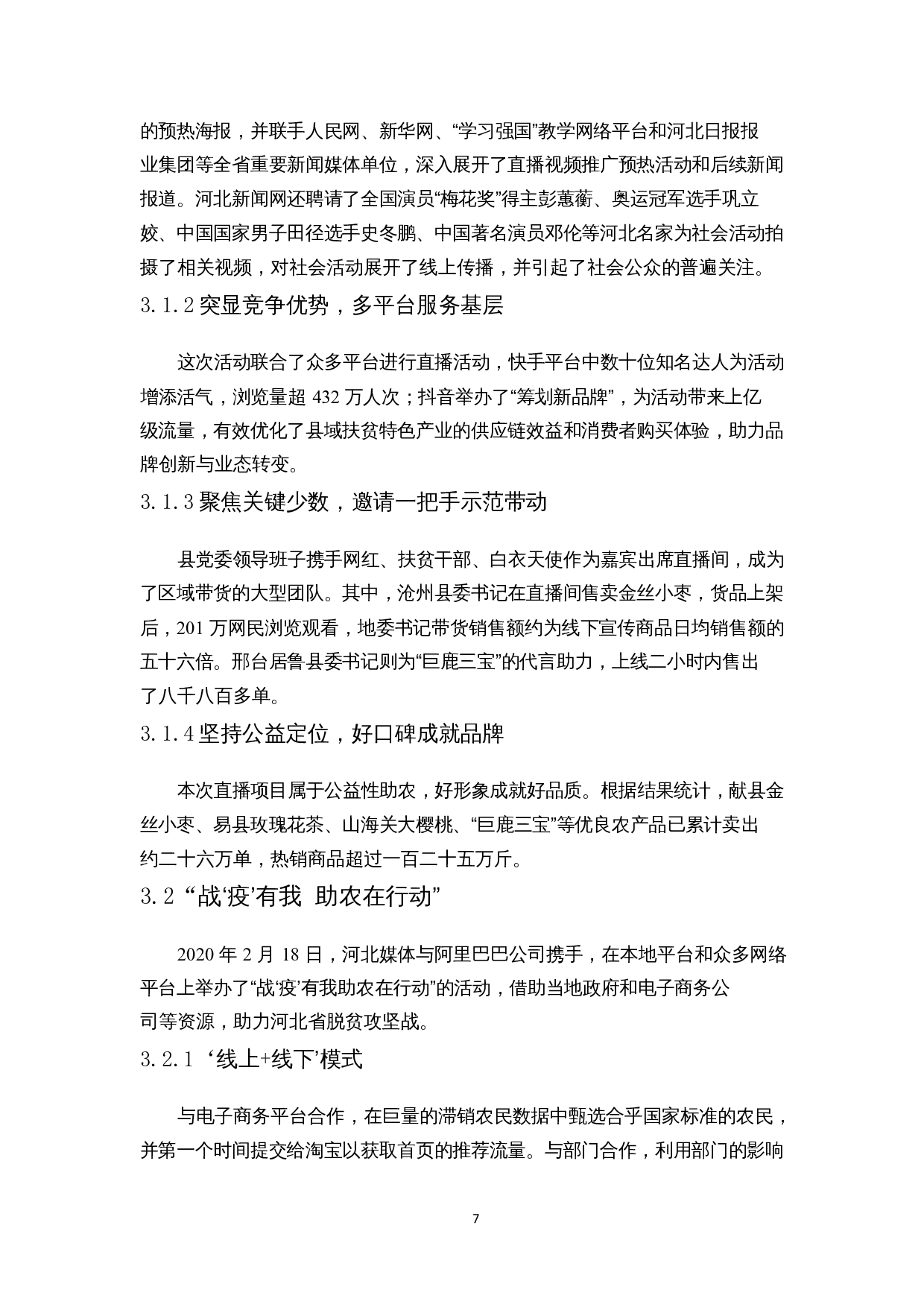 的预热海报，并联手人民网、新华网、“学习强国”教学网络平台和河北日报报业集团等全省重要新闻媒体单位，深入展开了直播视频推广预热活动和后续新闻报道。河北新闻网还聘请了全国演员“梅花奖”得主彭蕙蘅、奥运冠军选手巩立姣、中国国家男子田径选手史冬鹏、中国著名演员邓伦等河北名家为社会活动拍摄了相关视频，对社会活动展开了线上传播，并引起了社会公众的普遍关注。

3.1.2 突显竞争优势，多平台服务基层

这次活动联合了众多平台进行直播活动，快手平台中数十位知名达人为活动增添活气，浏览量超 432 万人次；抖音举办了“筹划新品牌”，为活动带来上亿级流量，有效优化了县域扶贫特色产业的供应链效益和消费者购买体验，助力品牌创新与业态转变。

3.1.3 聚焦关键少数，邀请一把手示范带动

县党委领导班子携手网红、扶贫干部、白衣天使作为嘉宾出席直播间，成为了区域带货的大型团队。其中，沧州县委书记在直播间售卖金丝小枣，货品上架后，201 万网民浏览观看，地委书记带货销售额约为线下宣传商品日均销售额的五十六倍。邢台居鲁县委书记则为“巨鹿三宝”的代言助力，上线二小时内售出了八千八百多单。

3.1.4 坚持公益定位，好口碑成就品牌

本次直播项目属于公益性助农，好形象成就好品质。根据结果统计，献县金丝小枣、易县玫瑰花茶、山海关大樱桃、“巨鹿三宝”等优良农产品已累计卖出约二十六万单，热销商品超过一百二十五万斤。

3.2 “战‘疫’有我 助农在行动”

2020 年 2 月 18 日，河北媒体与阿里巴巴公司携手，在本地平台和众多网络平台上举办了“战‘疫’有我助农在行动”的活动，借助当地政府和电子商务公司等资源，助力河北省脱贫攻坚战。

3.2.1 ‘线上+线下’模式

与电子商务平台合作，在巨量的滞销农民数据中甄选合乎国家标准的农民，并第一个时间提交给淘宝以获取首页的推荐流量。与部门合作，利用部门的影响

7